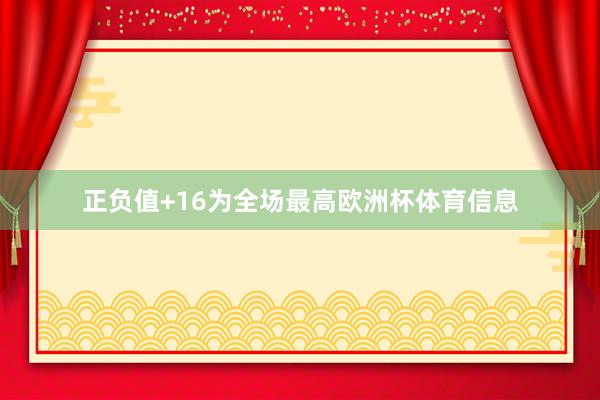 正负值+16为全场最高欧洲杯体育信息